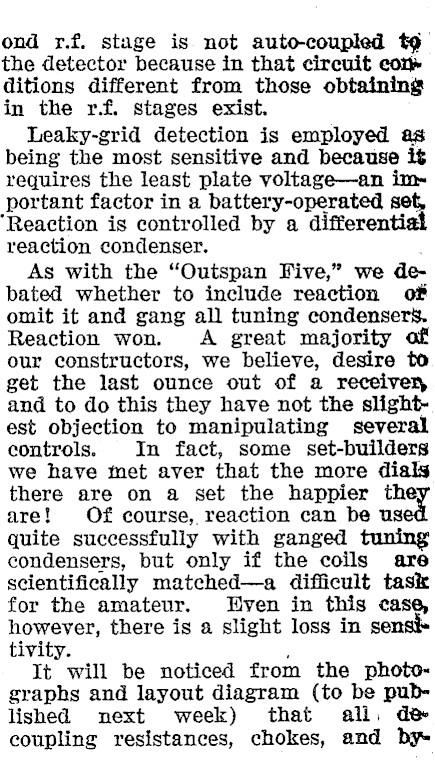 ond r.f. stage is not auto-coupled to the detector because in that circuit conditions different from those obtaining in the r.f. stages exist.

Leaky-grid detection is employed as being the most sensitive and because it requires the least plate voltage—an important factor in a battery-operated set. Reaction is controlled by a differential reaction condenser.

As with the "Outspan Five," we debated whether to include reaction or omit it and gang all tuning condensers. Reaction won. A great majority of our constructors, we believe, desire to get the last ounce out of a receiver, and to do this they have not the slightest objection to manipulating several controls. In fact, some set-builders we have met aver that the more dials there are on a set the happier they are! Of course, reaction can be used quite successfully with ganged tuning condensers, but only if the coils are scientifically matched—a difficult task for the amateur. Even in this case, however, there is a slight loss in sensitivity.

It will be noticed from the photographs and layout diagram (to be published next week) that all decoupling resistances, chokes, and by-